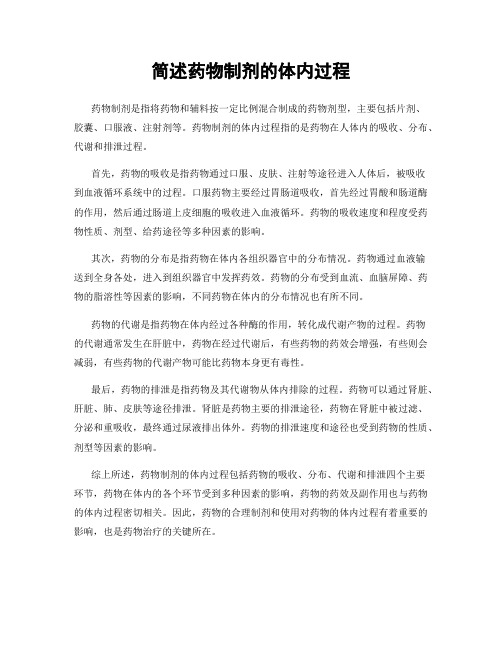 简述药物制剂的体内过程

药物制剂是指将药物和辅料按一定比例混合制成的药物剂型，主要包括片剂、胶囊、口服液、注射剂等。药物制剂的体内过程指的是药物在人体内的吸收、分布、代谢和排泄过程。

首先，药物的吸收是指药物通过口服、皮肤、注射等途径进入人体后，被吸收到血液循环系统中的过程。口服药物主要经过胃肠道吸收，首先经过胃酸和肠道酶的作用，然后通过肠道上皮细胞的吸收进入血液循环。药物的吸收速度和程度受药物性质、剂型、给药途径等多种因素的影响。

其次，药物的分布是指药物在体内各组织器官中的分布情况。药物通过血液输送到全身各处，进入到组织器官中发挥药效。药物的分布受到血流、血脑屏障、药物的脂溶性等因素的影响，不同药物在体内的分布情况也有所不同。

药物的代谢是指药物在体内经过各种酶的作用，转化成代谢产物的过程。药物的代谢通常发生在肝脏中，药物在经过代谢后，有些药物的药效会增强，有些则会减弱，有些药物的代谢产物可能比药物本身更有毒性。

最后，药物的排泄是指药物及其代谢物从体内排除的过程。药物可以通过肾脏、肝脏、肺、皮肤等途径排泄。肾脏是药物主要的排泄途径，药物在肾脏中被过滤、分泌和重吸收，最终通过尿液排出体外。药物的排泄速度和途径也受到药物的性质、剂型等因素的影响。

综上所述，药物制剂的体内过程包括药物的吸收、分布、代谢和排泄四个主要环节，药物在体内的各个环节受到多种因素的影响，药物的药效及副作用也与药物的体内过程密切相关。因此，药物的合理制剂和使用对药物的体内过程有着重要的影响，也是药物治疗的关键所在。